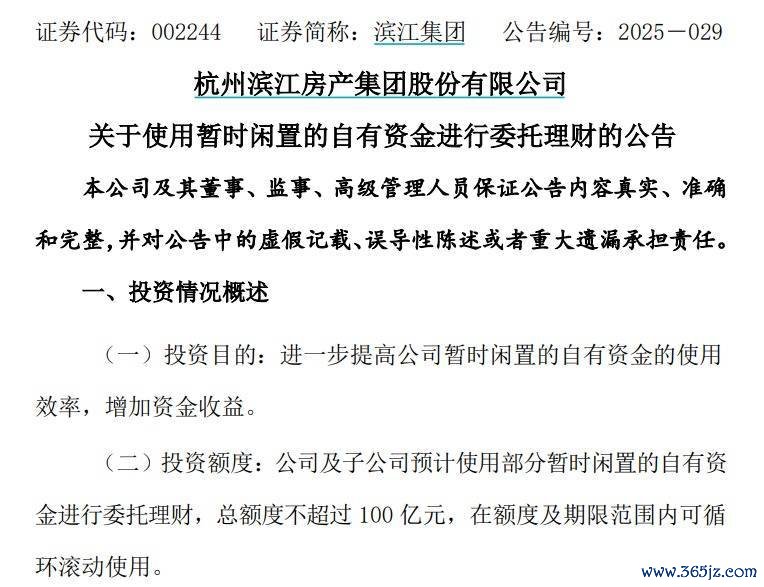 证券代码：002244　　证券简称：滨江集团　　公告编号：2025－029

杭州滨江房产集团股份有限公司

关于使用暂时闲置的自有资金进行委托理财的公告

本公司及其董事、监事、高级管理人员保证公告内容真实、准确和完整，并对公告中的虚假记载、误导性陈述或者重大遗漏承担责任。

一、投资情况概述

（一）投资目的：进一步提高公司暂时闲置的自有资金的使用效率，增加资金收益。

（二）投资额度：公司及子公司预计使用部分暂时闲置的自有资金进行委托理财，总额度不超过 100 亿元，在额度及期限范围内可循环滚动使用。

www.365jz.com